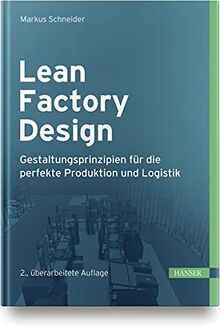 Markus Schneider

Lean Factory Design

Gestaltungsprinzipien für die perfekte Produktion und Logistik

2., überarbeitete Auflage

HANSER